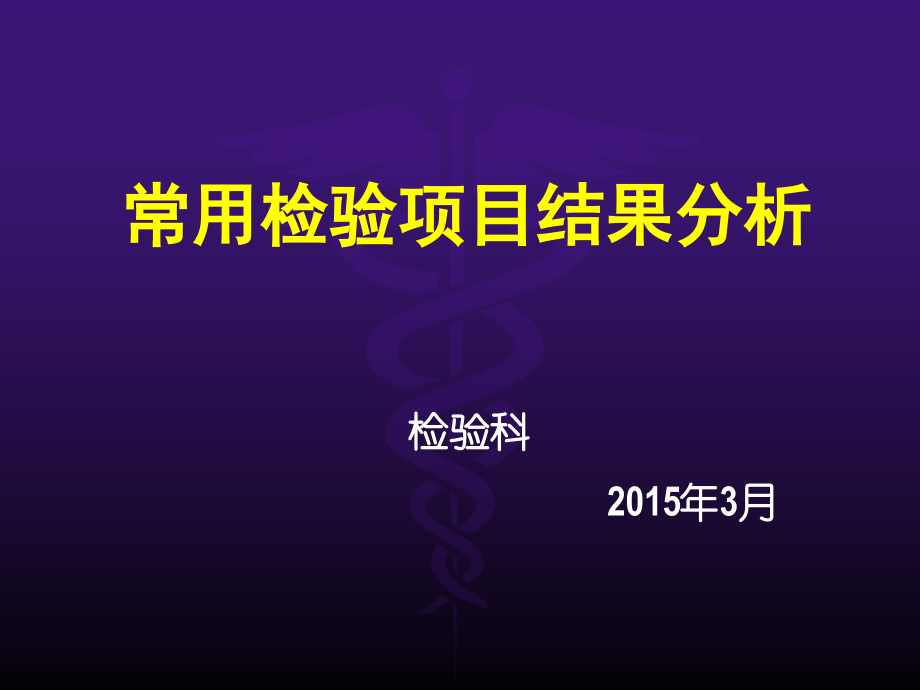 常用检验项目结果分析

检验科

2015年3月